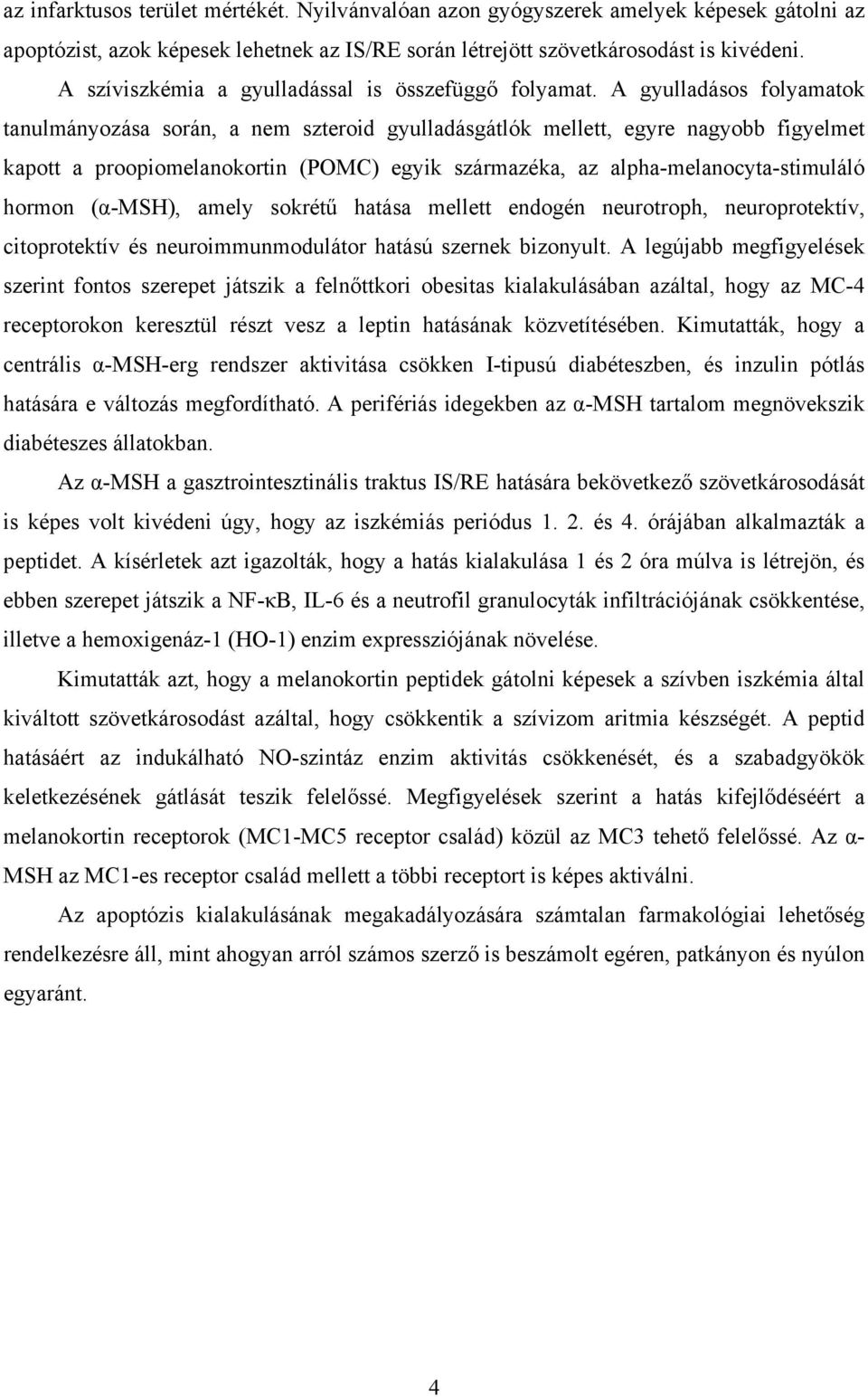 az infarktusos terület mértékét. Nyilvánvalóan azon gyógyszerek amelyek képesek gátolni az apoptózist, azok képesek lehetnek az IS/RE során létrejött szövetkárosodást is kivédeni.

A szíviszkémia a gyulladással is összefüggő folyamat. A gyulladásos folyamatok tanulmányozása során, a nem szteroid gyulladásgátlók mellett, egyre nagyobb figyelmet kapott a proopiomelanokortin (POMC) egyik származéka, az alpha-melanocyta-stimuláló hormon (α-MSH), amely sokrétű hatása mellett endogén neurotroph, neuroprotektív, citoprotektív és neuroimmunmodulátor hatású szernek bizonyult. A legújabb megfigyelések szerint fontos szerepet játszik a felnőttkori obesitas kialakulásában azáltal, hogy az MC-4 receptorokon keresztül részt vesz a leptin hatásának közvetítésében. Kimutatták, hogy a centrális α-MSH-erg rendszer aktivitása csökken I-tipusú diabéteszben, és inzulin pótlás hatására e változás megfordítható. A perifériás idegekben az α-MSH tartalom megnövekszik diabéteszes állatokban.

Az α-MSH a gasztrointesztinális traktus IS/RE hatására bekövetkező szövetkárosodását is képes volt kivédeni úgy, hogy az iszkémiás periódus 1. 2. és 4. órájában alkalmazták a peptidet. A kísérletek azt igazolták, hogy a hatás kialakulása 1 és 2 óra múlva is létrejön, és ebben szerepet játszik a NF-κB, IL-6 és a neutrofil granulocyták infiltrációjának csökkentése, illetve a hemoxigenáz-1 (HO-1) enzim expressziójának növelése.

Kimutatták azt, hogy a melanokortin peptidek gátolni képesek a szívben iszkémia által kiváltott szövetkárosodást azáltal, hogy csökkentik a szívizom aritmia készségét. A peptid hatásáért az indukálható NO-szintáz enzim aktivitás csökkenését, és a szabadgyökök keletkezésének gátlását teszik felelőssé. Megfigyelések szerint a hatás kifejlődéséért a melanokortin receptorok (MC1-MC5 receptor család) közül az MC3 tehető felelőssé. Az α-MSH az MC1-es receptor család mellett a többi receptort is képes aktiválni.

Az apoptózis kialakulásának megakadályozására számtalan farmakológiai lehetőség rendelkezésre áll, mint ahogyan arról számos szerző is beszámolt egéren, patkányon és nyúlon egyaránt.

4